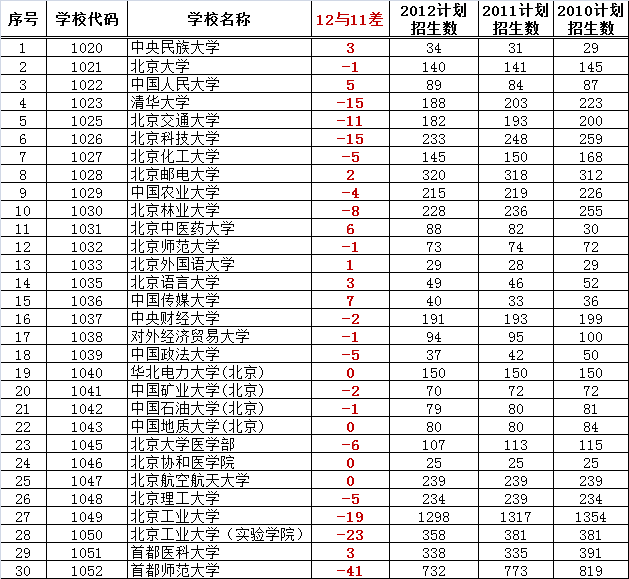 | 序号 | 学校代码 | 学校名称 | 12与11差 | 2012计划招生数 | 2011计划招生数 | 2010计划招生数 |
|---|---|---|---|---|---|---|
| 1 | 1020 | 中央民族大学 | 3 | 34 | 31 | 29 |
| 2 | 1021 | 北京大学 | -1 | 140 | 141 | 145 |
| 3 | 1022 | 中国人民大学 | 5 | 89 | 84 | 87 |
| 4 | 1023 | 清华大学 | -15 | 188 | 203 | 223 |
| 5 | 1025 | 北京交通大学 | -11 | 182 | 193 | 200 |
| 6 | 1026 | 北京科技大学 | -15 | 233 | 248 | 259 |
| 7 | 1027 | 北京化工大学 | -5 | 145 | 150 | 168 |
| 8 | 1028 | 北京邮电大学 | 2 | 320 | 318 | 312 |
| 9 | 1029 | 中国农业大学 | -4 | 215 | 219 | 226 |
| 10 | 1030 | 北京林业大学 | -8 | 228 | 236 | 255 |
| 11 | 1031 | 北京中医药大学 | 6 | 88 | 82 | 30 |
| 12 | 1032 | 北京师范大学 | -1 | 73 | 74 | 72 |
| 13 | 1033 | 北京外国语大学 | 1 | 29 | 28 | 29 |
| 14 | 1035 | 北京语言大学 | 3 | 49 | 46 | 52 |
| 15 | 1036 | 中国传媒大学 | 7 | 40 | 33 | 36 |
| 16 | 1037 | 中央财经大学 | -2 | 191 | 193 | 199 |
| 17 | 1038 | 对外经济贸易大学 | -1 | 94 | 95 | 100 |
| 18 | 1039 | 中国政法大学 | -5 | 37 | 42 | 50 |
| 19 | 1040 | 华北电力大学(北京) | 0 | 150 | 150 | 150 |
| 20 | 1041 | 中国矿业大学(北京) | -2 | 70 | 72 | 72 |
| 21 | 1042 | 中国石油大学(北京) | -1 | 79 | 80 | 81 |
| 22 | 1043 | 中国地质大学(北京) | 0 | 80 | 80 | 84 |
| 23 | 1045 | 北京大学医学部 | -6 | 107 | 113 | 115 |
| 24 | 1046 | 北京协和医学院 | 0 | 25 | 25 | 25 |
| 25 | 1047 | 北京航空航天大学 | 0 | 239 | 239 | 239 |
| 26 | 1048 | 北京理工大学 | -5 | 234 | 239 | 234 |
| 27 | 1049 | 北京工业大学 | -19 | 1298 | 1317 | 1354 |
| 28 | 1050 | 北京工业大学（实验学院） | -23 | 358 | 381 | 381 |
| 29 | 1051 | 首都医科大学 | 3 | 338 | 335 | 391 |
| 30 | 1052 | 首都师范大学 | -41 | 732 | 773 | 819 |